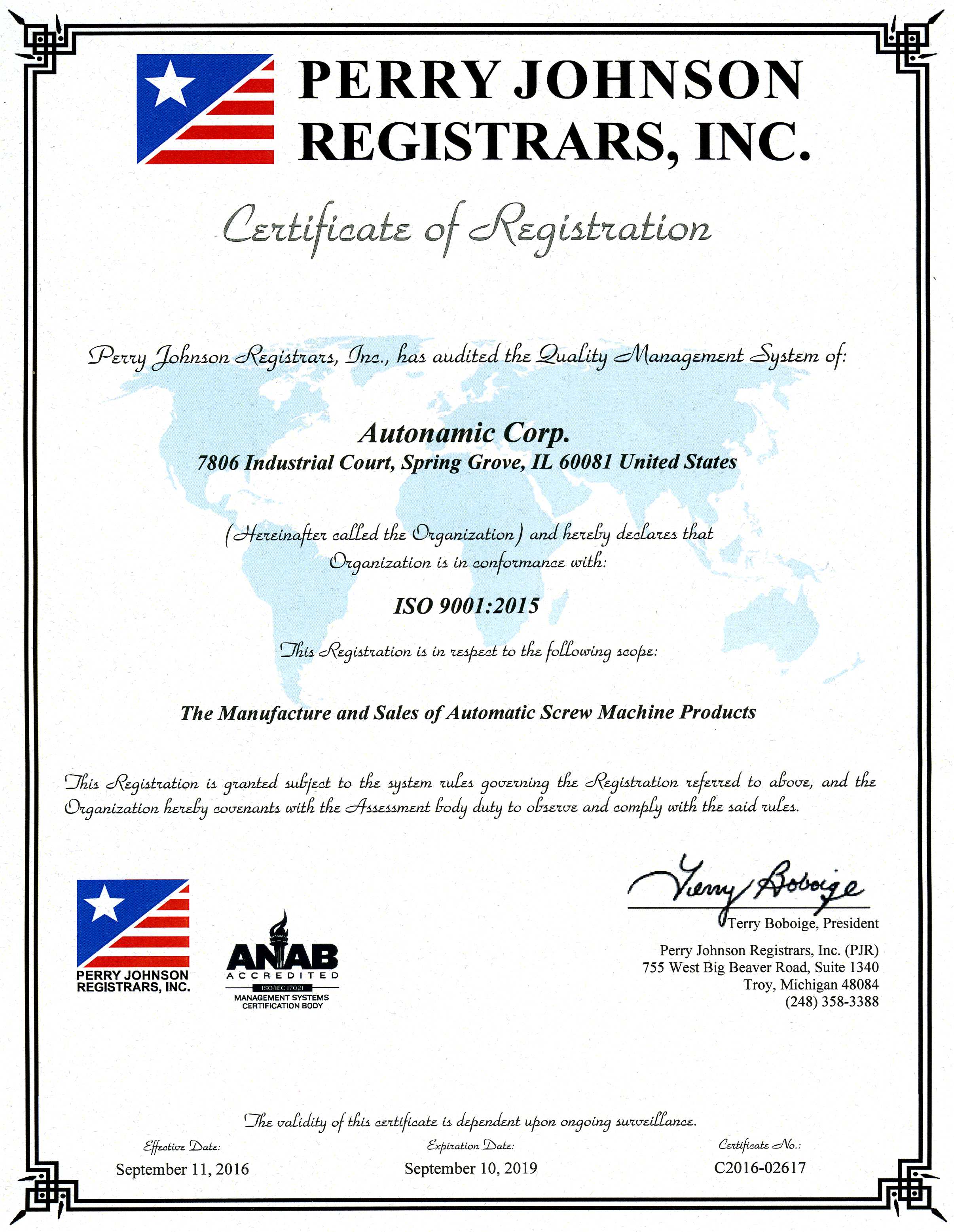 PERRY JOHNSON REGISTRARS, INC.

Certificate of Registration

Perry Johnson Registrars, Inc., has audited the Quality Management System of:

Autonamic Corp.
7806 Industrial Court, Spring Grove, IL 60081 United States

(Hereinafter called the Organization) and hereby declares that Organization is in conformance with:

ISO 9001:2015

This Registration is in respect to the following scope:

The Manufacture and Sales of Automatic Screw Machine Products

This Registration is granted subject to the system rules governing the Registration referred to above, and the Organization hereby covenants with the Assessment body duty to observe and comply with the said rules.

PERRY JOHNSON REGISTRARS, INC.

ANAB ACCREDITED ISO/IEC 17021 MANAGEMENT SYSTEMS CERTIFICATION BODY

Terry Boboige

Terry Boboige, President

Perry Johnson Registrars, Inc. (PJR)
755 West Big Beaver Road, Suite 1340
Troy, Michigan 48084
(248) 358-3388

The validity of this certificate is dependent upon ongoing surveillance.

Effective Date:
September 11, 2016

Expiration Date:
September 10, 2019

Certificate No.:
C2016-02617